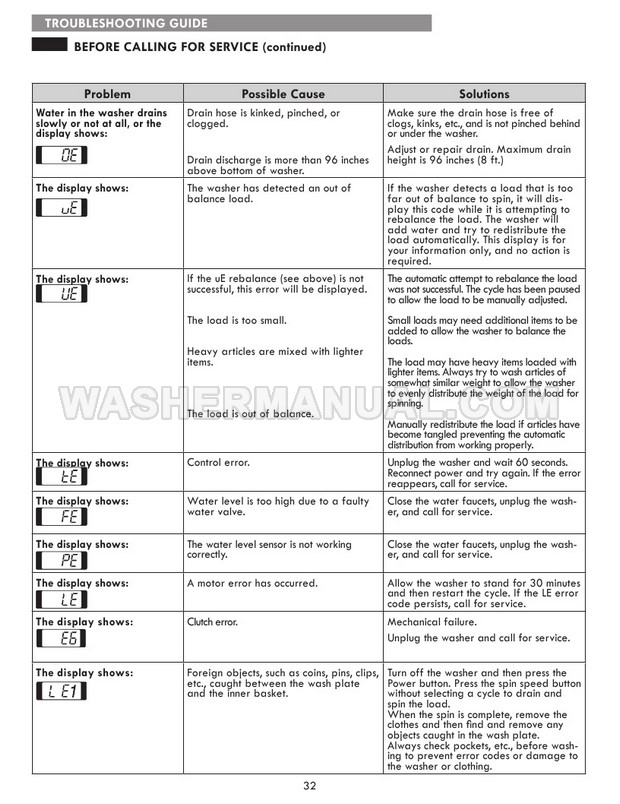 TROUBLESHOOTING GUIDE

BEFORE CALLING FOR SERVICE (continued)

| Problem | Possible Cause | Solutions |
|---|---|---|
| Water in the washer drains slowly or not at all, or the display shows: OE | Drain hose is kinked, pinched, or clogged. Drain discharge is more than 96 inches above bottom of washer. | Make sure the drain hose is free of clogs, kinks, etc., and is not pinched behind or under the washer. Adjust or repair drain. Maximum drain height is 96 inches (8 ft.) |
| The display shows: uE | The washer has detected an out of balance load. | If the washer detects a load that is too far out of balance to spin, it will display this code while it is attempting to rebalance the load. The washer will add water and try to redistribute the load automatically. This display is for your information only, and no action is required. |
| The display shows: UE | If the uE rebalance (see above) is not successful, this error will be displayed. The load is too small. Heavy articles are mixed with lighter items. The load is out of balance. | The automatic attempt to rebalance the load was not successful. The cycle has been paused to allow the load to be manually adjusted. Small loads may need additional items to be added to allow the washer to balance the loads. The load may have heavy items loaded with lighter items. Always try to wash articles of somewhat similar weight to allow the washer to evenly distribute the weight of the load for spinning. Manually redistribute the load if articles have become tangled preventing the automatic distribution from working properly. |
| The display shows: tE | Control error. | Unplug the washer and wait 60 seconds. Reconnect power and try again. If the error reappears, call for service. |
| The display shows: FE | Water level is too high due to a faulty water valve. | Close the water faucets, unplug the washer, and call for service. |
| The display shows: PE | The water level sensor is not working correctly. | Close the water faucets, unplug the washer, and call for service. |
| The display shows: LE | A motor error has occurred. | Allow the washer to stand for 30 minutes and then restart the cycle. If the LE error code persists, call for service. |
| The display shows: E6 | Clutch error. | Mechanical failure. Unplug the washer and call for service. |
| The display shows: LE1 | Foreign objects, such as coins, pins, clips, etc., caught between the wash plate and the inner basket. | Turn off the washer and then press the Power button. Press the spin speed button without selecting a cycle to drain and spin the load. When the spin is complete, remove the clothes and then find and remove any objects caught in the wash plate. Always check pockets, etc., before washing to prevent error codes or damage to the washer or clothing. |

WASHERMANUAL.COM

32